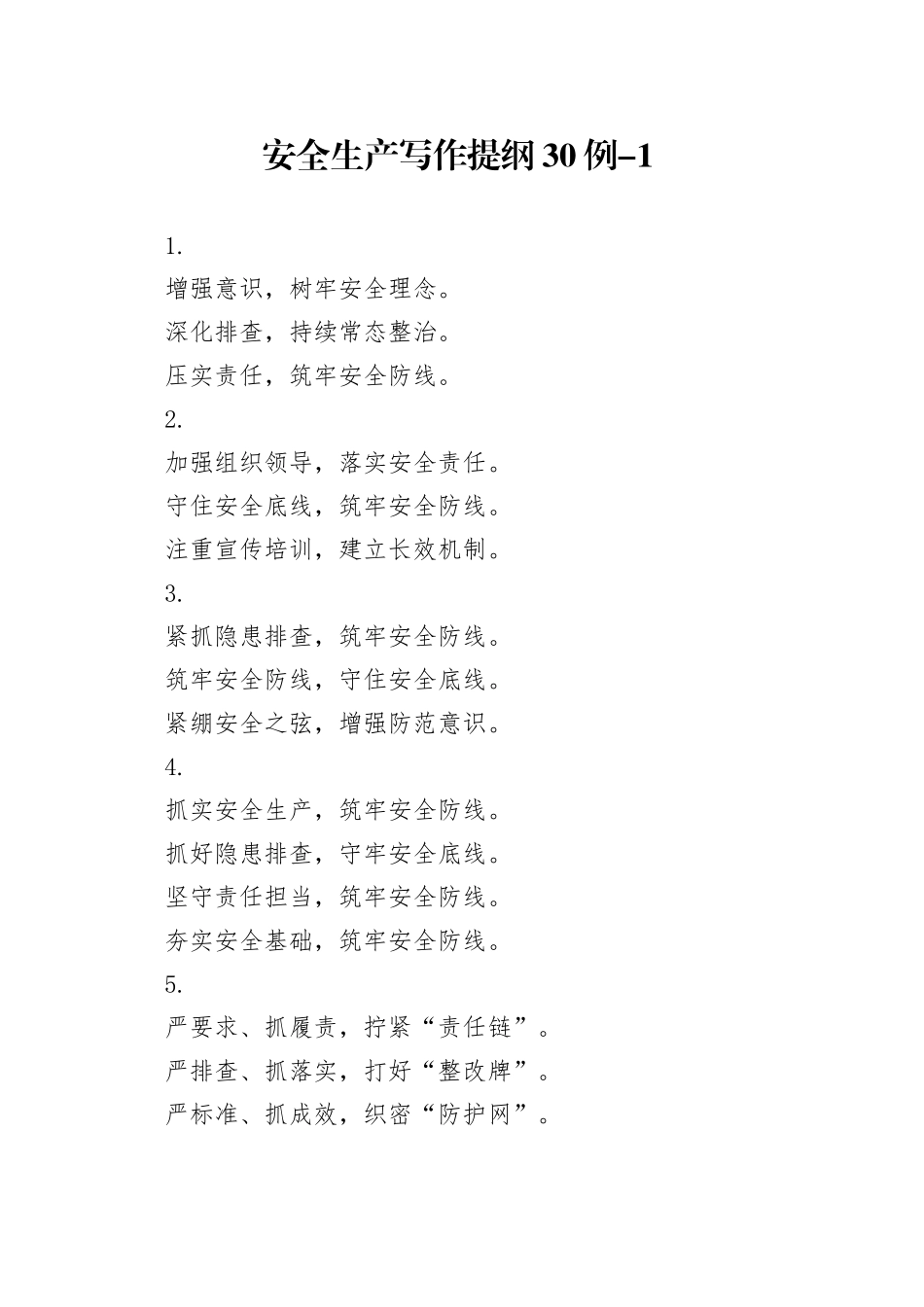 安全生产写作提纲30例-1

1.

增强意识，树牢安全理念。

深化排查，持续常态整治。

压实责任，筑牢安全防线。

2.

加强组织领导，落实安全责任。

守住安全底线，筑牢安全防线。

注重宣传培训，建立长效机制。

3.

紧抓隐患排查，筑牢安全防线。

筑牢安全防线，守住安全底线。

紧绷安全之弦，增强防范意识。

4.

抓实安全生产，筑牢安全防线。

抓好隐患排查，守牢安全底线。

坚守责任担当，筑牢安全防线。

夯实安全基础，筑牢安全防线。

5.

严要求、抓履责，拧紧“责任链”。

严排查、抓落实，打好“整改牌”。

严标准、抓成效，织密“防护网”。